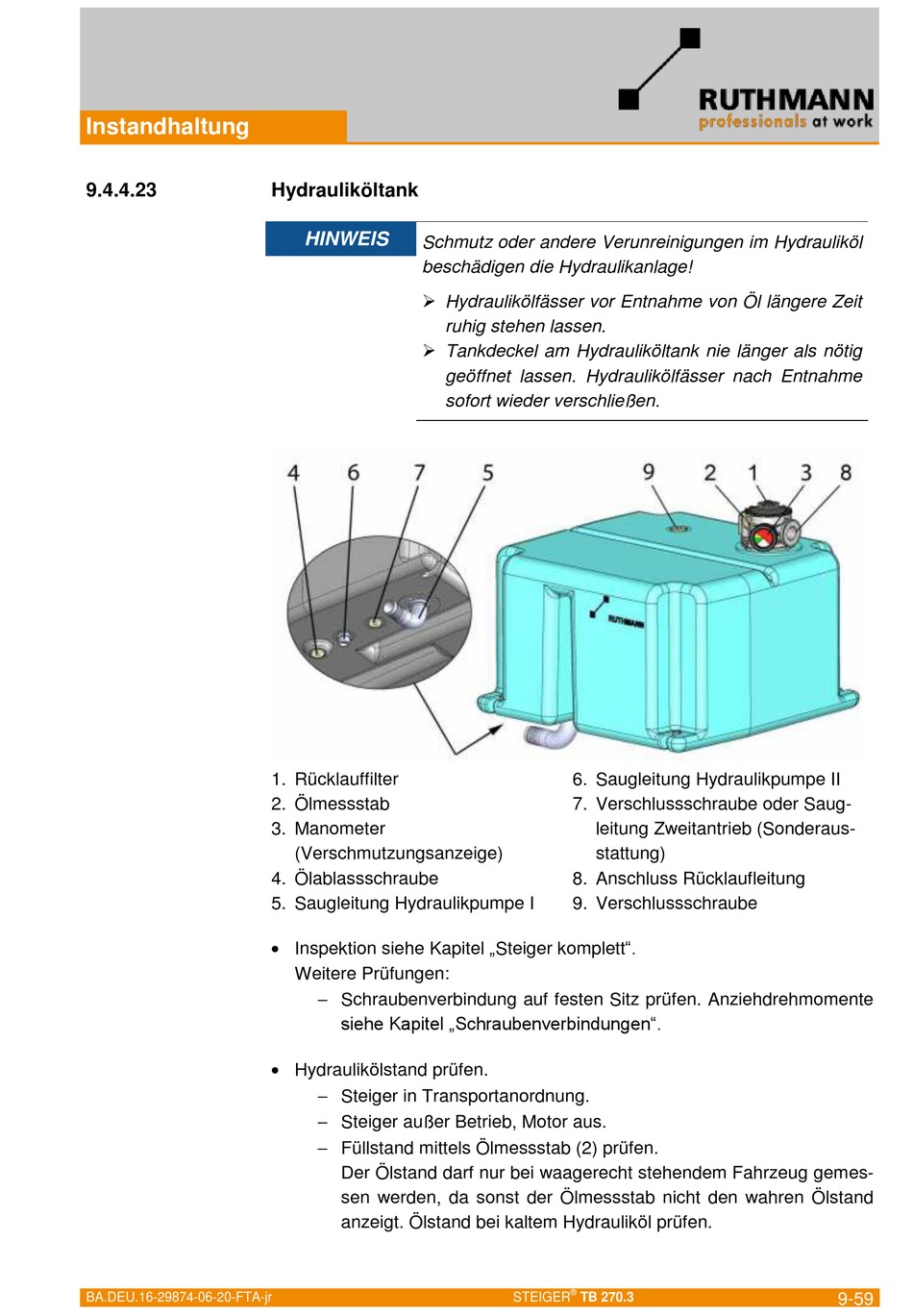 Instandhaltung

RUTHMANN
professionals at work

9.4.4.23 Hydrauliköltank

HINWEIS

Schmutz oder andere Verunreinigungen im Hydrauliköl beschädigen die Hydraulikanlage!

➢ Hydraulikölfässer vor Entnahme von Öl längere Zeit ruhig stehen lassen.
➢ Tankdeckel am Hydrauliköltank nie länger als nötig geöffnet lassen. Hydraulikölfässer nach Entnahme sofort wieder verschließen.

4 6 7 5 9 2 1 3 8

RUTHMANN

1. Rücklauffilter
2. Ölmessstab
3. Manometer (Verschmutzungsanzeige)
4. Ölablassschraube
5. Saugleitung Hydraulikpumpe I

6. Saugleitung Hydraulikpumpe II
7. Verschlussschraube oder Saugleitung Zweitantrieb (Sonderausstattung)
8. Anschluss Rücklaufleitung
9. Verschlussschraube

• Inspektion siehe Kapitel „Steiger komplett“.
Weitere Prüfungen:
– Schraubenverbindung auf festen Sitz prüfen. Anziehdrehmomente siehe Kapitel „Schraubenverbindungen“.

• Hydraulikölstand prüfen.
– Steiger in Transportanordnung.
– Steiger außer Betrieb, Motor aus.
– Füllstand mittels Ölmessstab (2) prüfen.
Der Ölstand darf nur bei waagerecht stehendem Fahrzeug gemessen werden, da sonst der Ölmessstab nicht den wahren Ölstand anzeigt. Ölstand bei kaltem Hydrauliköl prüfen.

BA.DEU.16-29874-06-20-FTA-jr STEIGER® TB 270.3 9-59